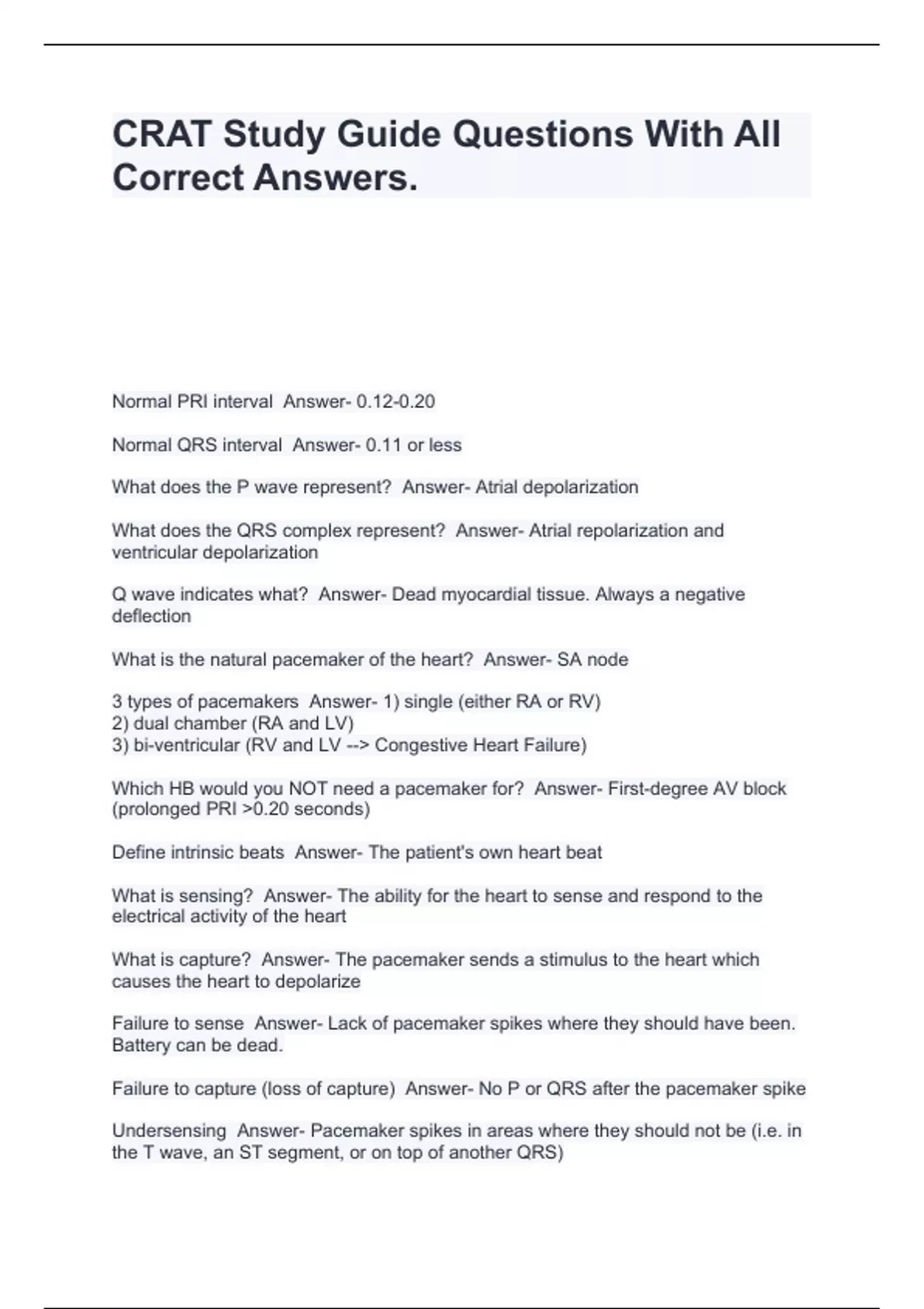 CRAT Study Guide Questions With All Correct Answers.

Normal PRI interval Answer- 0.12-0.20

Normal QRS interval Answer- 0.11 or less

What does the P wave represent? Answer- Atrial depolarization

What does the QRS complex represent? Answer- Atrial repolarization and ventricular depolarization

Q wave indicates what? Answer- Dead myocardial tissue. Always a negative deflection

What is the natural pacemaker of the heart? Answer- SA node

3 types of pacemakers Answer- 1) single (either RA or RV)
2) dual chamber (RA and LV)
3) bi-ventricular (RV and LV --> Congestive Heart Failure)

Which HB would you NOT need a pacemaker for? Answer- First-degree AV block (prolonged PRI >0.20 seconds)

Define intrinsic beats Answer- The patient's own heart beat

What is sensing? Answer- The ability for the heart to sense and respond to the electrical activity of the heart

What is capture? Answer- The pacemaker sends a stimulus to the heart which causes the heart to depolarize

Failure to sense Answer- Lack of pacemaker spikes where they should have been. Battery can be dead.

Failure to capture (loss of capture) Answer- No P or QRS after the pacemaker spike

Undersensing Answer- Pacemaker spikes in areas where they should not be (i.e. in the T wave, an ST segment, or on top of another QRS)